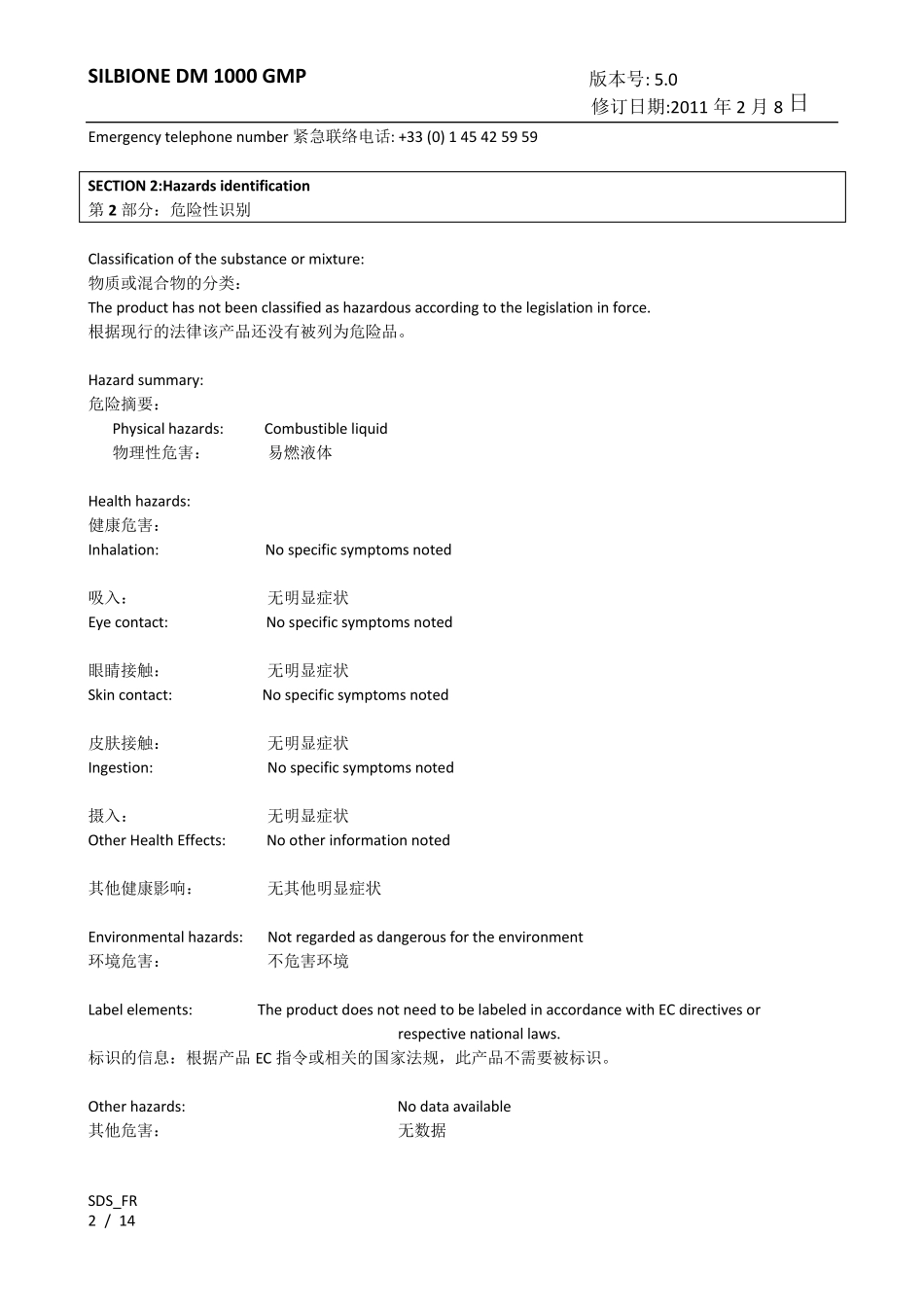 SILBIONE DM 1000 GMP

版本号: 5.0
修订日期:2011 年 2 月 8 日

Emergency telephone number 紧急联络电话: +33 (0) 1 45 42 59 59

SECTION 2:Hazards identification
第 2 部分：危险性识别

Classification of the substance or mixture:
物质或混合物的分类：
The product has not been classified as hazardous according to the legislation in force.
根据现行的法律该产品还没有被列为危险品。

Hazard summary:
危险摘要：
Physical hazards: Combustible liquid
物理性危害： 易燃液体

Health hazards:
健康危害：
Inhalation: No specific symptoms noted

吸入： 无明显症状
Eye contact: No specific symptoms noted

眼睛接触： 无明显症状
Skin contact: No specific symptoms noted

皮肤接触： 无明显症状
Ingestion: No specific symptoms noted

摄入： 无明显症状
Other Health Effects: No other information noted

其他健康影响： 无其他明显症状

Environmental hazards: Not regarded as dangerous for the environment
环境危害： 不危害环境

Label elements: The product does not need to be labeled in accordance with EC directives or respective national laws.
标识的信息：根据产品 EC 指令或相关的国家法规，此产品不需要被标识。

Other hazards: No data available
其他危害： 无数据

SDS_FR
2 / 14